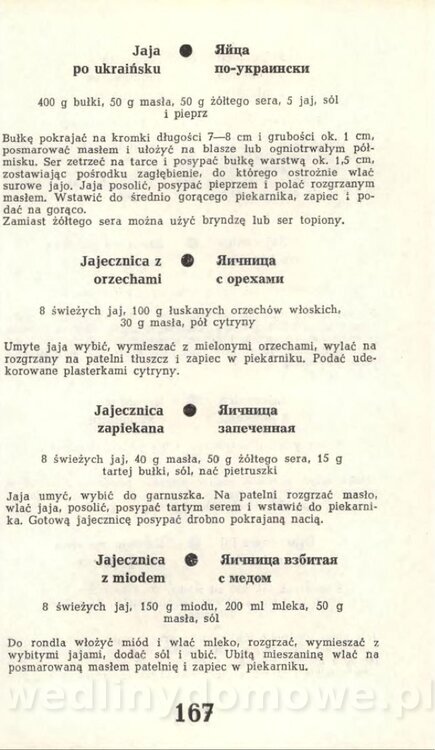 Jaja po ukraińsku ● Яйца по-украински

400 g bułki, 50 g masła, 50 g żółtego sera, 5 jaj, sól i pieprz

Bułkę pokrajać na kromki długości 7—8 cm i grubości ok. 1 cm, posmarować masłem i ułożyć na blasze lub ogniotrwałym półmisku. Ser zetrzeć na tarce i posypać bułkę warstwą ok. 1,5 cm, zostawiając pośrodku zagłębienie, do którego ostrożnie wlać surowe jajo. Jaja posolić, posypać pieprzem i polać rozgrzanym masłem. Wstawić do średnio gorącego piekarnika, zapiec i podać na gorąco.
Zamiast żółtego sera można użyć bryndzę lub ser topiony.

Jajecznica z orzechami ● Яичница с орехами

8 świeżych jaj, 100 g łuskanych orzechów włoskich, 30 g masła, pół cytryny

Umyte jaja wybić, wymieszać z mielonymi orzechami, wylać na rozgrzany na patelni tłuszcz i zapiec w piekarniku. Podać udekorowane plasterkami cytryny.

Jajecznica zapiekana ● Яичница запеченная

8 świeżych jaj, 40 g masła, 50 g żółtego sera, 15 g tartej bułki, sól, nać pietruszki

Jaja umyć, wybić do garnuszka. Na patelni rozgrzać masło, wlać jaja, posolić, posypać tartym serem i wstawić do piekarnika. Gotową jajecznicę posypać drobno pokrajaną nacią.

Jajecznica z miodem ● Яичница взбитая с медом

8 świeżych jaj, 150 g miodu, 200 ml mleka, 50 g masła, sól

Do rondla włożyć miód i wlać mleko, rozgrzać, wymieszać z wybitymi jajami, dodać sól i ubić. Ubitą mieszaninę wlać na posmarowaną masłem patelnię i zapiec w piekarniku.

wedlinydomowe.pl

167